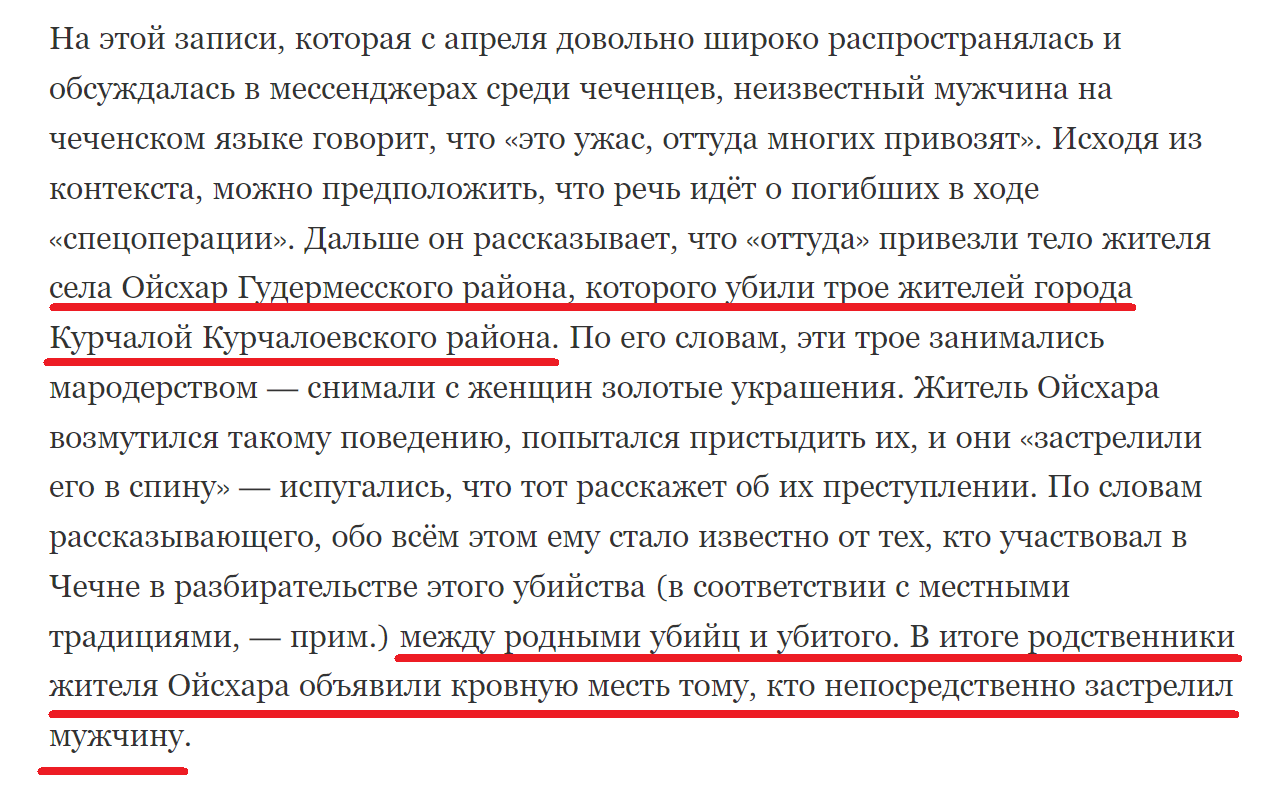 На этой записи, которая с апреля довольно широко распространялась и обсуждалась в мессенджерах среди чеченцев, неизвестный мужчина на чеченском языке говорит, что «это ужас, оттуда многих привозят». Исходя из контекста, можно предположить, что речь идёт о погибших в ходе «спецоперации». Дальше он рассказывает, что «оттуда» привезли тело жителя села Ойсхар Гудермесского района, которого убили трое жителей города Курчалой Курчалоевского района. По его словам, эти трое занимались мародерством — снимали с женщин золотые украшения. Житель Ойсхара возмутился такому поведению, попытался пристыдить их, и они «застрелили его в спину» — испугались, что тот расскажет об их преступлении. По словам рассказывающего, обо всём этом ему стало известно от тех, кто участвовал в Чечне в разбирательстве этого убийства (в соответствии с местными традициями, — прим.) между родными убийц и убитого. В итоге родственники жителя Ойсхара объявили кровную месть тому, кто непосредственно застрелил мужчину.